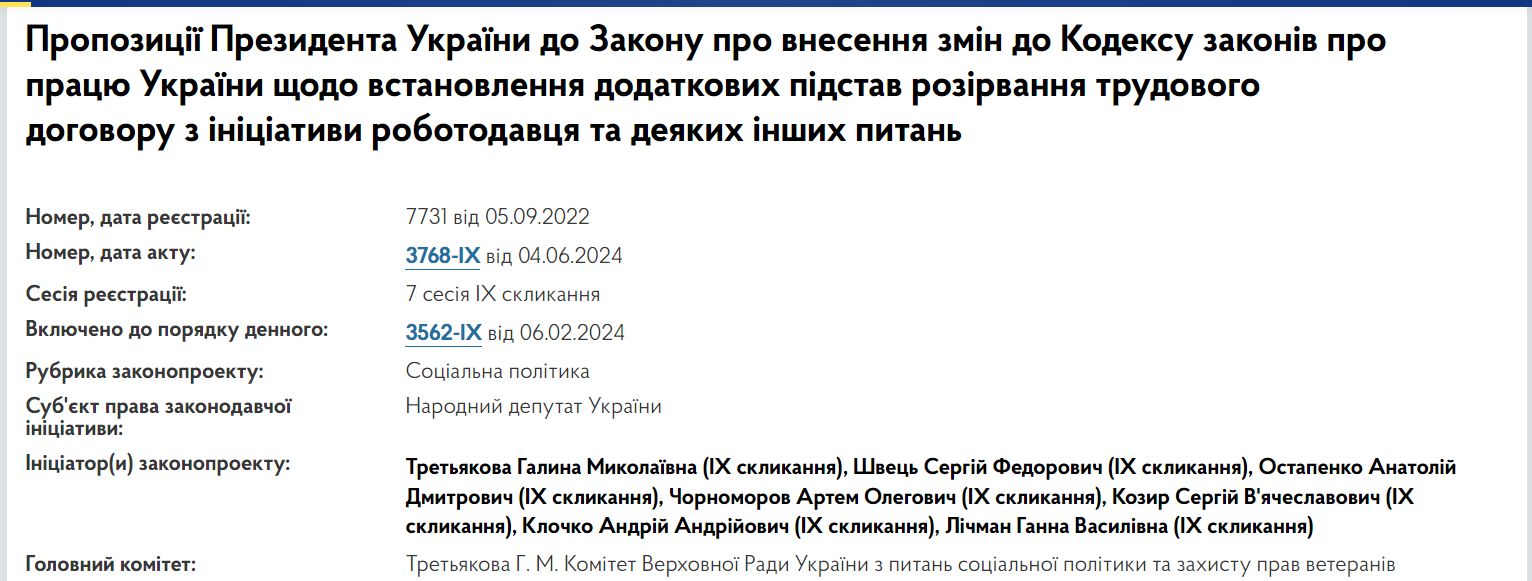 Пропозиції Президента України до Закону про внесення змін до Кодексу законів про працю України щодо встановлення додаткових підстав розірвання трудового договору з ініціативи роботодавця та деяких інших питань

| | |
|---|---|
| Номер, дата реєстрації: | 7731 від 05.09.2022 |
| Номер, дата акту: | 3768-IX від 04.06.2024 |
| Сесія реєстрації: | 7 сесія IX скликання |
| Включено до порядку денного: | 3562-IX від 06.02.2024 |
| Рубрика законопроекту: | Соціальна політика |
| Суб'єкт права законодавчої ініціативи: | Народний депутат України |
| Ініціатор(и) законопроекту: | Третьякова Галина Миколаївна (IX скликання), Швець Сергій Федорович (IX скликання), Остапенко Анатолій Дмитрович (IX скликання), Чорноморов Артем Олегович (IX скликання), Козир Сергій В'ячеславович (IX скликання), Клочко Андрій Андрійович (IX скликання), Лічман Ганна Василівна (IX скликання) |
| Головний комітет: | Третьякова Г. М. Комітет Верховної Ради України з питань соціальної політики та захисту прав ветеранів |